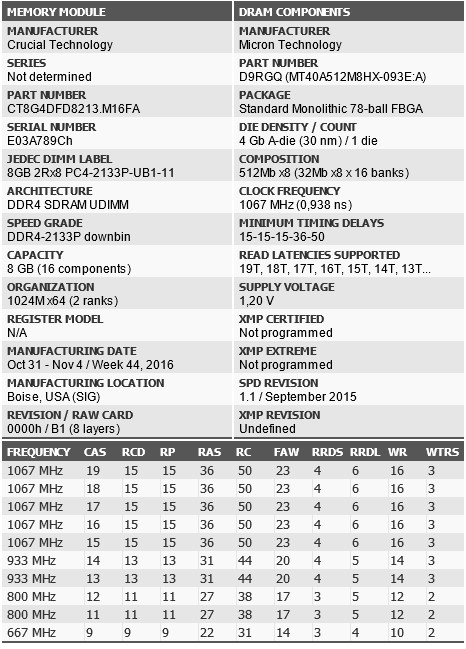 MEMORY MODULE

MANUFACTURER
Crucial Technology

SERIES
Not determined

PART NUMBER
CT8G4DFD8213.M16FA

SERIAL NUMBER
E03A789Ch

JEDEC DIMM LABEL
8GB 2Rx8 PC4-2133P-UB1-11

ARCHITECTURE
DDR4 SDRAM UDIMM

SPEED GRADE
DDR4-2133P downbin

CAPACITY
8 GB (16 components)

ORGANIZATION
1024M x64 (2 ranks)

REGISTER MODEL
N/A

MANUFACTURING DATE
Oct 31 - Nov 4 / Week 44, 2016

MANUFACTURING LOCATION
Boise, USA (SIG)

REVISION / RAW CARD
0000h / B1 (8 layers)

DRAM COMPONENTS

MANUFACTURER
Micron Technology

PART NUMBER
D9RGQ (MT40A512M8HX-093E:A)

PACKAGE
Standard Monolithic 78-ball FBGA

DIE DENSITY / COUNT
4 Gb A-die (30 nm) / 1 die

COMPOSITION
512Mb x8 (32Mb x8 x 16 banks)

CLOCK FREQUENCY
1067 MHz (0,938 ns)

MINIMUM TIMING DELAYS
15-15-15-36-50

READ LATENCIES SUPPORTED
19T, 18T, 17T, 16T, 15T, 14T, 13T...

SUPPLY VOLTAGE
1,20 V

XMP CERTIFIED
Not programmed

XMP EXTREME
Not programmed

SPD REVISION
1.1 / September 2015

XMP REVISION
Undefined

| FREQUENCY | CAS | RCD | RP | RAS | RC | FAW | RRDS | RRDL | WR | WTRS |
|---|---|---|---|---|---|---|---|---|---|---|
| 1067 MHz | 19 | 15 | 15 | 36 | 50 | 23 | 4 | 6 | 16 | 3 |
| 1067 MHz | 18 | 15 | 15 | 36 | 50 | 23 | 4 | 6 | 16 | 3 |
| 1067 MHz | 17 | 15 | 15 | 36 | 50 | 23 | 4 | 6 | 16 | 3 |
| 1067 MHz | 16 | 15 | 15 | 36 | 50 | 23 | 4 | 6 | 16 | 3 |
| 1067 MHz | 15 | 15 | 15 | 36 | 50 | 23 | 4 | 6 | 16 | 3 |
| 933 MHz | 14 | 13 | 13 | 31 | 44 | 20 | 4 | 5 | 14 | 3 |
| 933 MHz | 13 | 13 | 13 | 31 | 44 | 20 | 4 | 5 | 14 | 3 |
| 800 MHz | 12 | 11 | 11 | 27 | 38 | 17 | 3 | 5 | 12 | 2 |
| 800 MHz | 11 | 11 | 11 | 27 | 38 | 17 | 3 | 5 | 12 | 2 |
| 667 MHz | 9 | 9 | 9 | 22 | 31 | 14 | 3 | 4 | 10 | 2 |